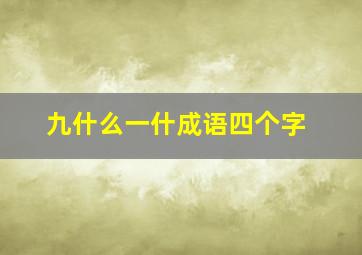 九什么一什成语四个字